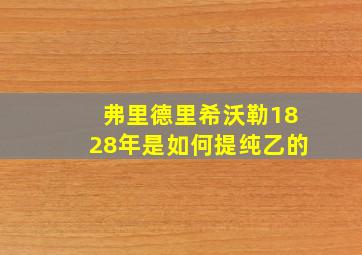 弗里德里希沃勒1828年是如何提纯乙的